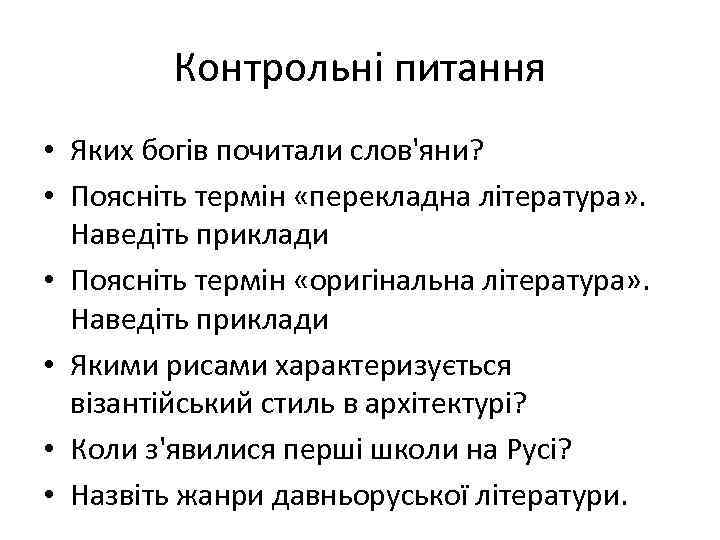 Контрольні питання

• Яких богів почитали слов'яни?
• Поясніть термін «перекладна література». Наведіть приклади
• Поясніть термін «оригінальна література». Наведіть приклади
• Якими рисами характеризується візантійський стиль в архітектурі?
• Коли з'явилися перші школи на Русі?
• Назвіть жанри давньоруської літератури.